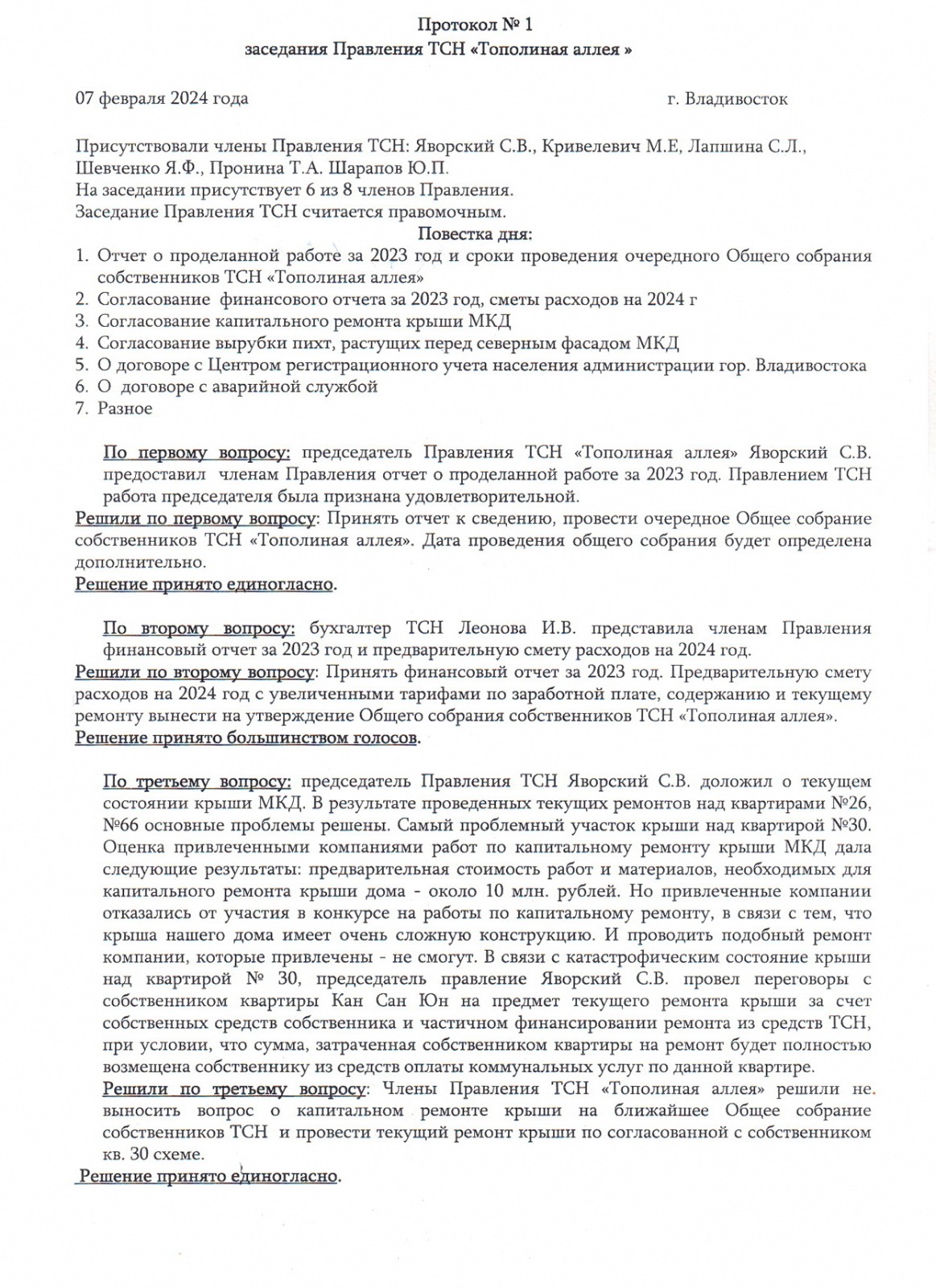 Протокол № 1
заседания Правления ТСН «Тополиная аллея »

07 февраля 2024 года г. Владивосток

Присутствовали члены Правления ТСН: Яворский С.В., Кривелевич М.Е, Лапшина С.Л., Шевченко Я.Ф., Пронина Т.А. Шарапов Ю.П.
На заседании присутствует 6 из 8 членов Правления.
Заседание Правления ТСН считается правомочным.

Повестка дня:
1. Отчет о проделанной работе за 2023 год и сроки проведения очередного Общего собрания собственников ТСН «Тополиная аллея»
2. Согласование финансового отчета за 2023 год, сметы расходов на 2024 г
3. Согласование капитального ремонта крыши МКД
4. Согласование вырубки пихт, растущих перед северным фасадом МКД
5. О договоре с Центром регистрационного учета населения администрации гор. Владивостока
6. О договоре с аварийной службой
7. Разное

По первому вопросу: председатель Правления ТСН «Тополиная аллея» Яворский С.В. предоставил членам Правления отчет о проделанной работе за 2023 год. Правлением ТСН работа председателя была признана удовлетворительной.
Решили по первому вопросу: Принять отчет к сведению, провести очередное Общее собрание собственников ТСН «Тополиная аллея». Дата проведения общего собрания будет определена дополнительно.
Решение принято единогласно.

По второму вопросу: бухгалтер ТСН Леонова И.В. представила членам Правления финансовый отчет за 2023 год и предварительную смету расходов на 2024 год.
Решили по второму вопросу: Принять финансовый отчет за 2023 год. Предварительную смету расходов на 2024 год с увеличенными тарифами по заработной плате, содержанию и текущему ремонту вынести на утверждение Общего собрания собственников ТСН «Тополиная аллея».
Решение принято большинством голосов.

По третьему вопросу: председатель Правления ТСН Яворский С.В. доложил о текущем состоянии крыши МКД. В результате проведенных текущих ремонтов над квартирами №26, №66 основные проблемы решены. Самый проблемный участок крыши над квартирой №30. Оценка привлеченными компаниями работ по капитальному ремонту крыши МКД дала следующие результаты: предварительная стоимость работ и материалов, необходимых для капитального ремонта крыши дома - около 10 млн. рублей. Но привлеченные компании отказались от участия в конкурсе на работы по капитальному ремонту, в связи с тем, что крыша нашего дома имеет очень сложную конструкцию. И проводить подобный ремонт компании, которые привлечены - не смогут. В связи с катастрофическим состояние крыши над квартирой № 30, председатель правление Яворский С.В. провел переговоры с собственником квартиры Кан Сан Юн на предмет текущего ремонта крыши за счет собственных средств собственника и частичном финансировании ремонта из средств ТСН, при условии, что сумма, затраченная собственником квартиры на ремонт будет полностью возмещена собственнику из средств оплаты коммунальных услуг по данной квартире.
Решили по третьему вопросу: Члены Правления ТСН «Тополиная аллея» решили не выносить вопрос о капитальном ремонте крыши на ближайшее Общее собрание собственников ТСН и провести текущий ремонт крыши по согласованной с собственником кв. 30 схеме.
Решение принято единогласно.